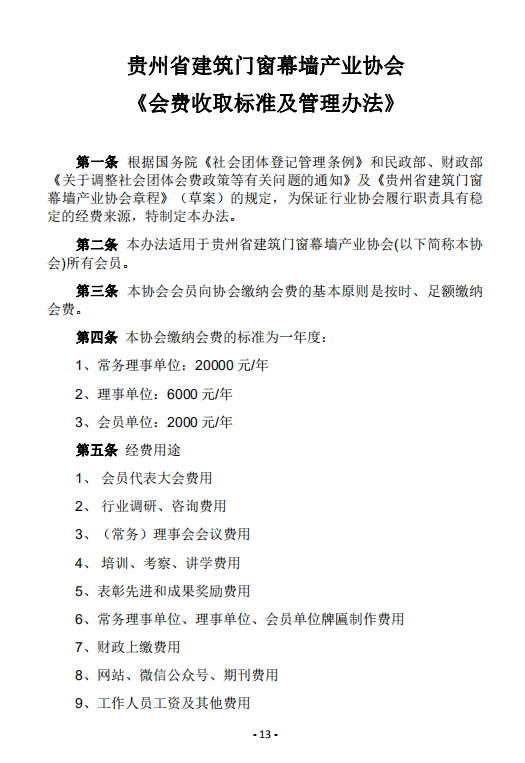 贵州省建筑门窗幕墙产业协会
《会费收取标准及管理办法》

第一条 根据国务院《社会团体登记管理条例》和民政部、财政部《关于调整社会团体会费政策等有关问题的通知》及《贵州省建筑门窗幕墙产业协会章程》（草案）的规定，为保证行业协会履行职责具有稳定的经费来源，特制定本办法。

第二条 本办法适用于贵州省建筑门窗幕墙产业协会(以下简称本协会)所有会员。

第三条 本协会会员向协会缴纳会费的基本原则是按时、足额缴纳会费。

第四条 本协会缴纳会费的标准为一年度：

1、常务理事单位：20000 元/年

2、理事单位：6000 元/年

3、会员单位：2000 元/年

第五条 经费用途

1、 会员代表大会费用

2、 行业调研、咨询费用

3、（常务）理事会会议费用

4、 培训、考察、讲学费用

5、表彰先进和成果奖励费用

6、常务理事单位、理事单位、会员单位牌匾制作费用

7、财政上缴费用

8、网站、微信公众号、期刊费用

9、工作人员工资及其他费用

- 13 -